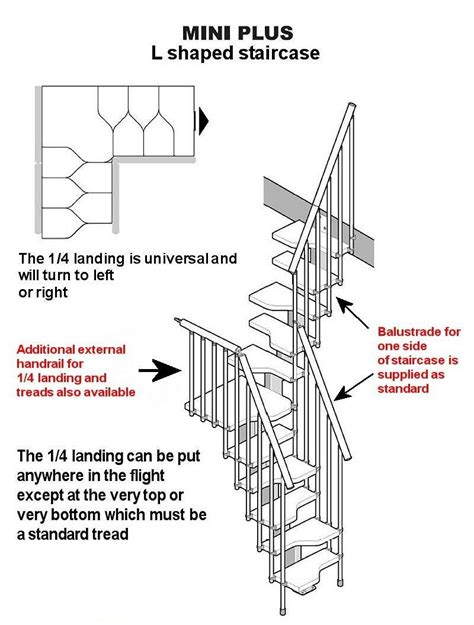 MINI PLUS
L shaped staircase

The 1/4 landing is universal and will turn to left or right

Additional external handrail for 1/4 landing and treads also available

Balustrade for one side of staircase is supplied as standard

The 1/4 landing can be put anywhere in the flight except at the very top or very bottom which must be a standard tread